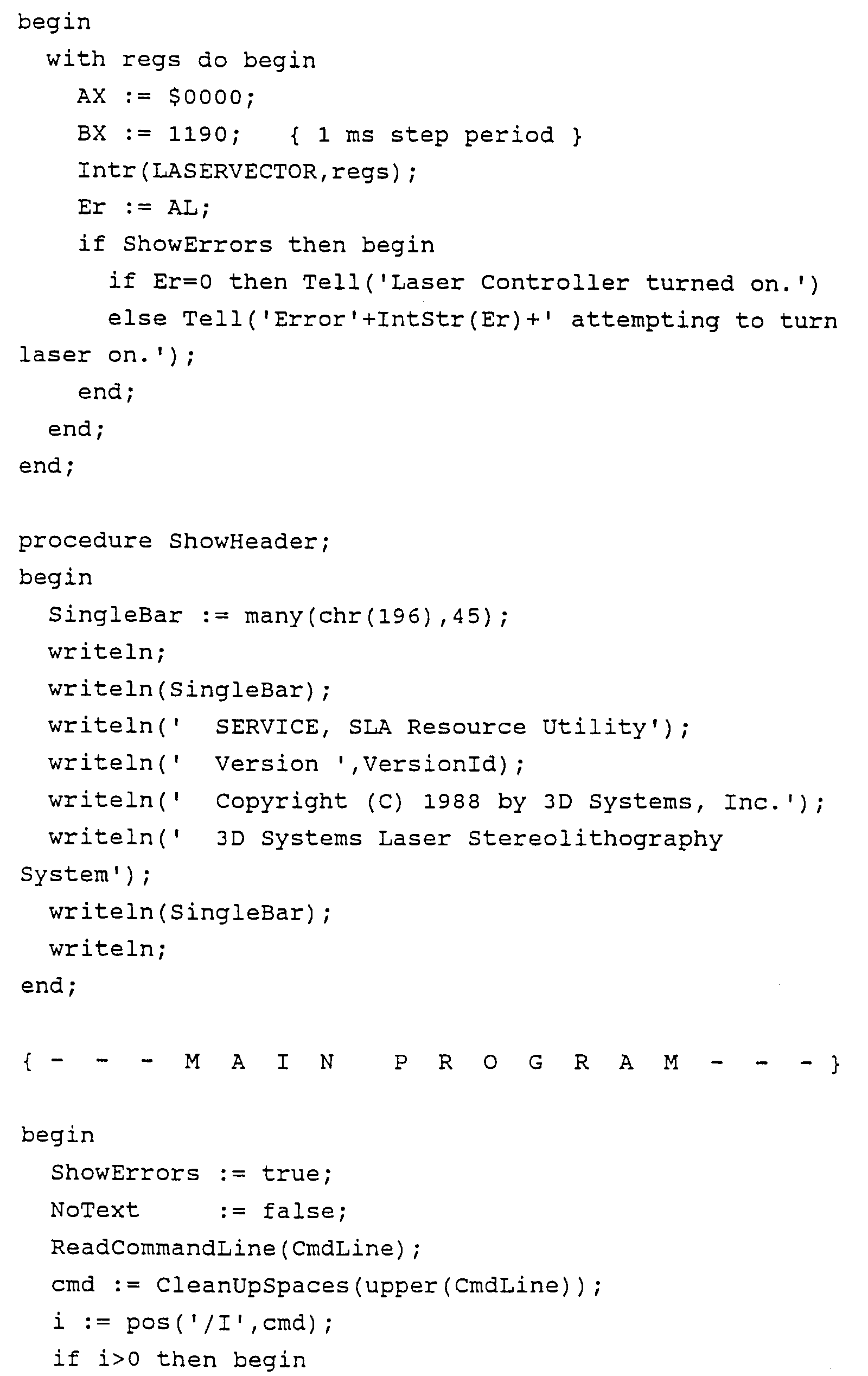 begin
  with regs do begin
    AX := $0000;
    BX := 1190;   { 1 ms step period }
    Intr(LASERVECTOR,regs);
    Er := AL;
    if ShowErrors then begin
      if Er=0 then Tell('Laser Controller turned on.')
      else Tell('Error'+IntStr(Er)+' attempting to turn
laser on.');
    end;
  end;
end;

procedure ShowHeader;
begin
  SingleBar := many(chr(196),45);
  writeln;
  writeln(SingleBar);
  writeln('  SERVICE, SLA Resource Utility');
  writeln('  Version ',VersionId);
  writeln('  Copyright (C) 1988 by 3D Systems, Inc.');
  writeln('  3D Systems Laser Stereolithography
System');
  writeln(SingleBar);
  writeln;
end;

{ - - - M A I N  P R O G R A M - - - }

begin
  ShowErrors := true;
  NoText     := false;
  ReadCommandLine(CmdLine);
  cmd := CleanUpSpaces(upper(CmdLine));
  i := pos('/I',cmd);
  if i>0 then begin